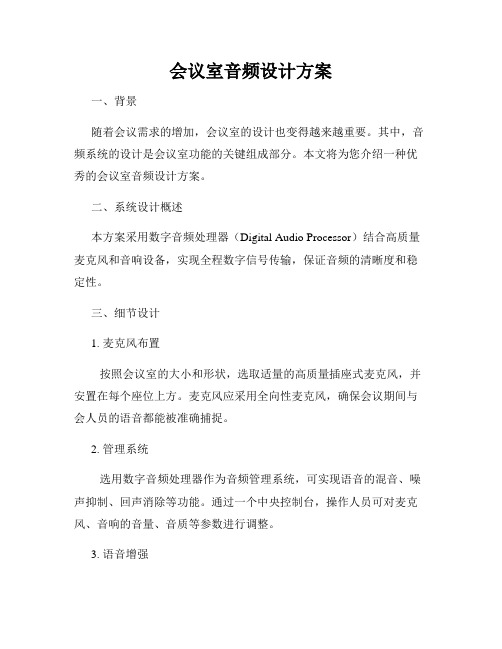 会议室音频设计方案

一、背景

随着会议需求的增加，会议室的设计也变得越来越重要。其中，音频系统的设计是会议室功能的关键组成部分。本文将为您介绍一种优秀的会议室音频设计方案。

二、系统设计概述

本方案采用数字音频处理器（Digital Audio Processor）结合高质量麦克风和音响设备，实现全程数字信号传输，保证音频的清晰度和稳定性。

三、细节设计

1. 麦克风布置

按照会议室的大小和形状，选取适量的高质量插座式麦克风，并安置在每个座位上方。麦克风应采用全向性麦克风，确保会议期间与会人员的语音都能被准确捕捉。

2. 管理系统

选用数字音频处理器作为音频管理系统，可实现语音的混音、噪声抑制、回声消除等功能。通过一个中央控制台，操作人员可对麦克风、音响的音量、音质等参数进行调整。

3. 语音增强